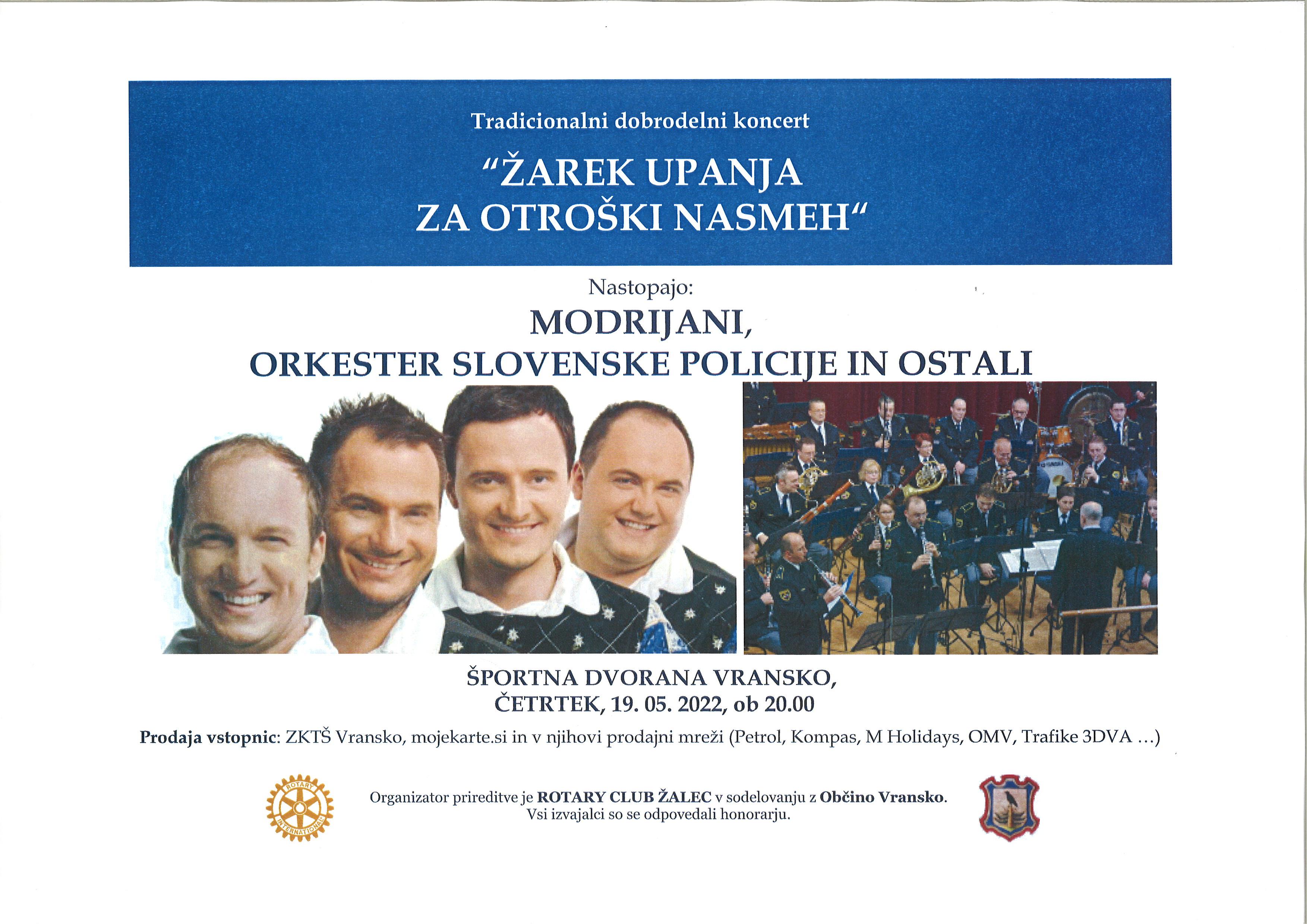 Tradicionalni dobrodelni koncert

"ŽAREK UPANJA
ZA OTROŠKI NASMEH"

Nastopajo:

MODRIJANI,
ORKESTER SLOVENSKE POLICIJE IN OSTALI

ŠPORTNA DVORANA VRANSKO,
ČETRTEK, 19. 05. 2022, ob 20.00

Prodaja vstopnic: ZKTŠ Vransko, mojekarte.si in v njihovi prodajni mreži (Petrol, Kompas, M Holidays, OMV, Trafike 3DVA ...)

ROTARY INTERNATIONAL

Organizator prireditve je ROTARY CLUB ŽALEC v sodelovanju z Občino Vransko.
Vsi izvajalci so se odpovedali honorarju.